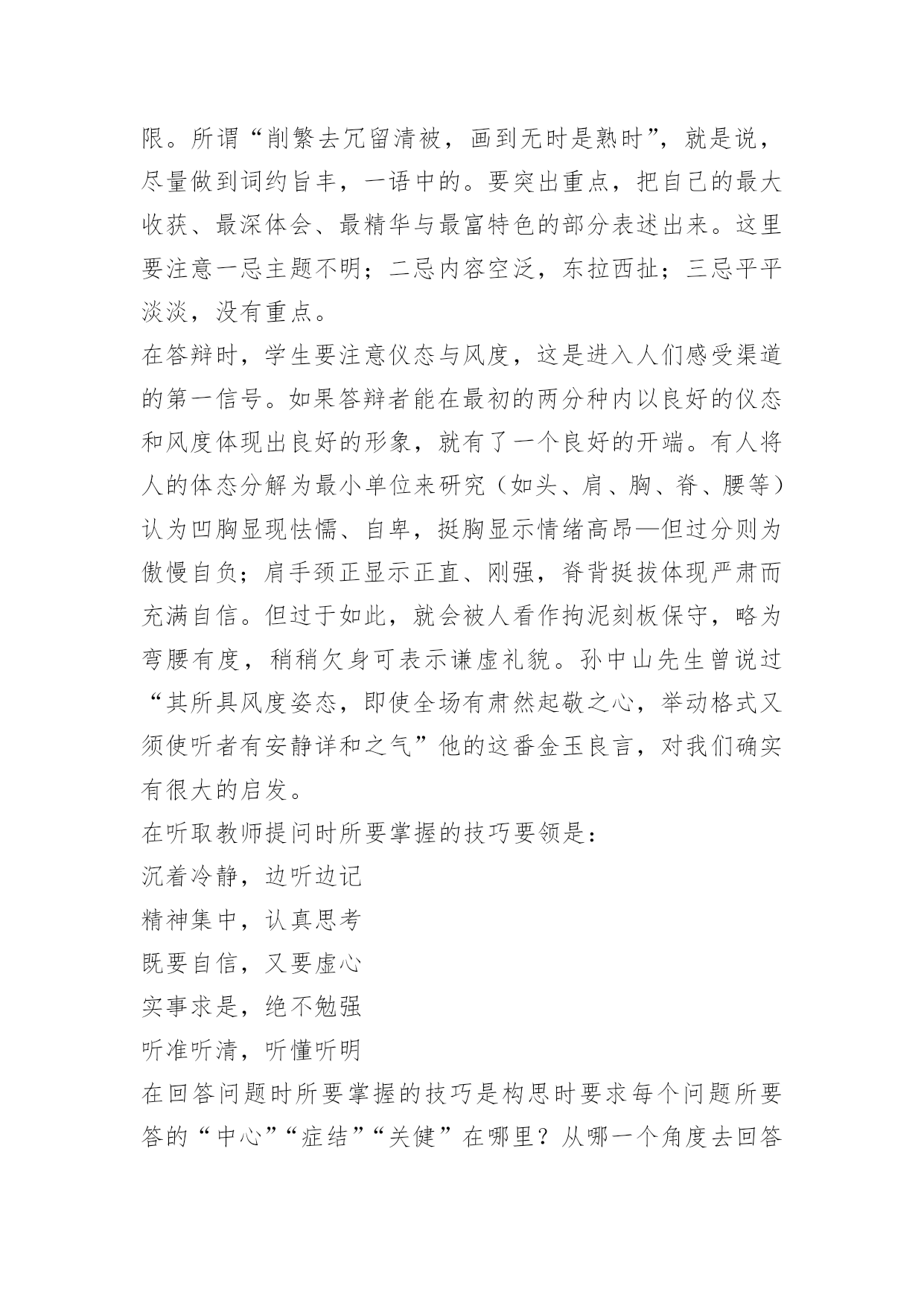 限。所谓“削繁去冗留清被，画到无时是熟时”，就是说，尽量做到词约旨丰，一语中的。要突出重点，把自己的最大收获、最深体会、最精华与最富特色的部分表述出来。这里要注意一忌主题不明；二忌内容空泛，东拉西扯；三忌平平淡淡，没有重点。

在答辩时，学生要注意仪态与风度，这是进入人们感受渠道的第一信号。如果答辩者能在最初的两分种内以良好的仪态和风度体现出良好的形象，就有了一个良好的开端。有人将人的体态分解为最小单位来研究（如头、肩、胸、脊、腰等）认为凹胸显现怯懦、自卑，挺胸显示情绪高昂—但过分则为傲慢自负；肩手颈正显示正直、刚强，脊背挺拔体现严肃而充满自信。但过于如此，就会被人看作拘泥刻板保守，略为弯腰有度，稍稍欠身可表示谦虚礼貌。孙中山先生曾说过“其所具风度姿态，即使全场有肃然起敬之心，举动格式又须使听者有安静详和之气”他的这番金玉良言，对我们确实有很大的启发。

在听取教师提问时所要掌握的技巧要领是：

沉着冷静，边听边记

精神集中，认真思考

既要自信，又要虚心

实事求是，绝不勉强

听准听清，听懂听明

在回答问题时所要掌握的技巧是构思时要求每个问题所要答的“中心”“症结”“关健”在哪里？从哪一个角度去回答